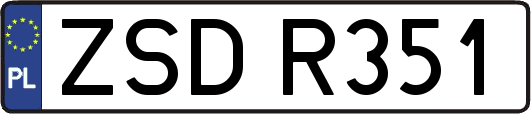 PL
ZSD R351